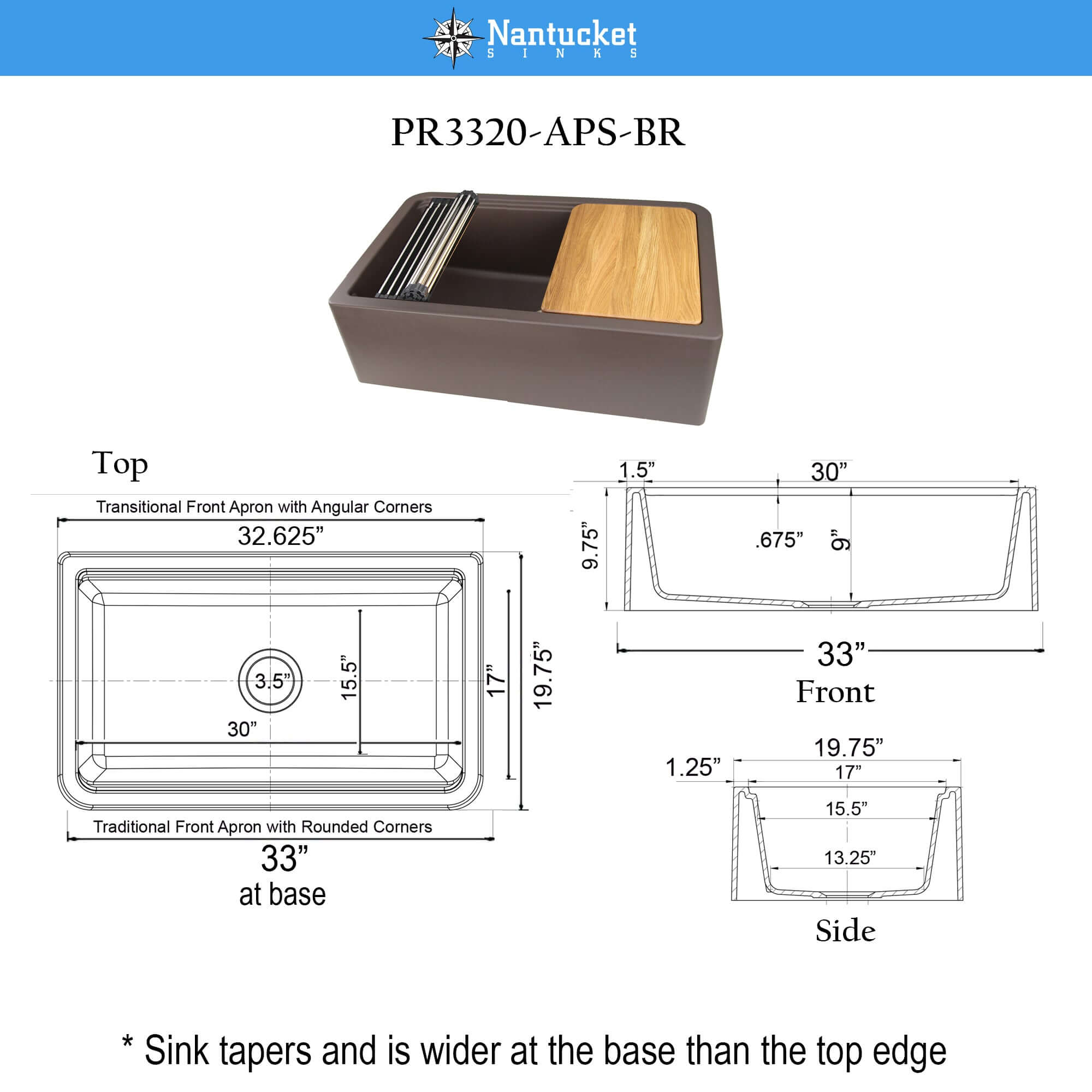 Nantucket
SINKS

PR3320-APS-BR

Top

Transitional Front Apron with Angular Corners

32.625”

3.5”

15.5”

17”

19.75”

30”

Traditional Front Apron with Rounded Corners

33”
at base

1.5”

30”

9.75”

.675”

9”

33”
Front

19.75”

1.25”

17”

15.5”

13.25”

Side

* Sink tapers and is wider at the base than the top edge